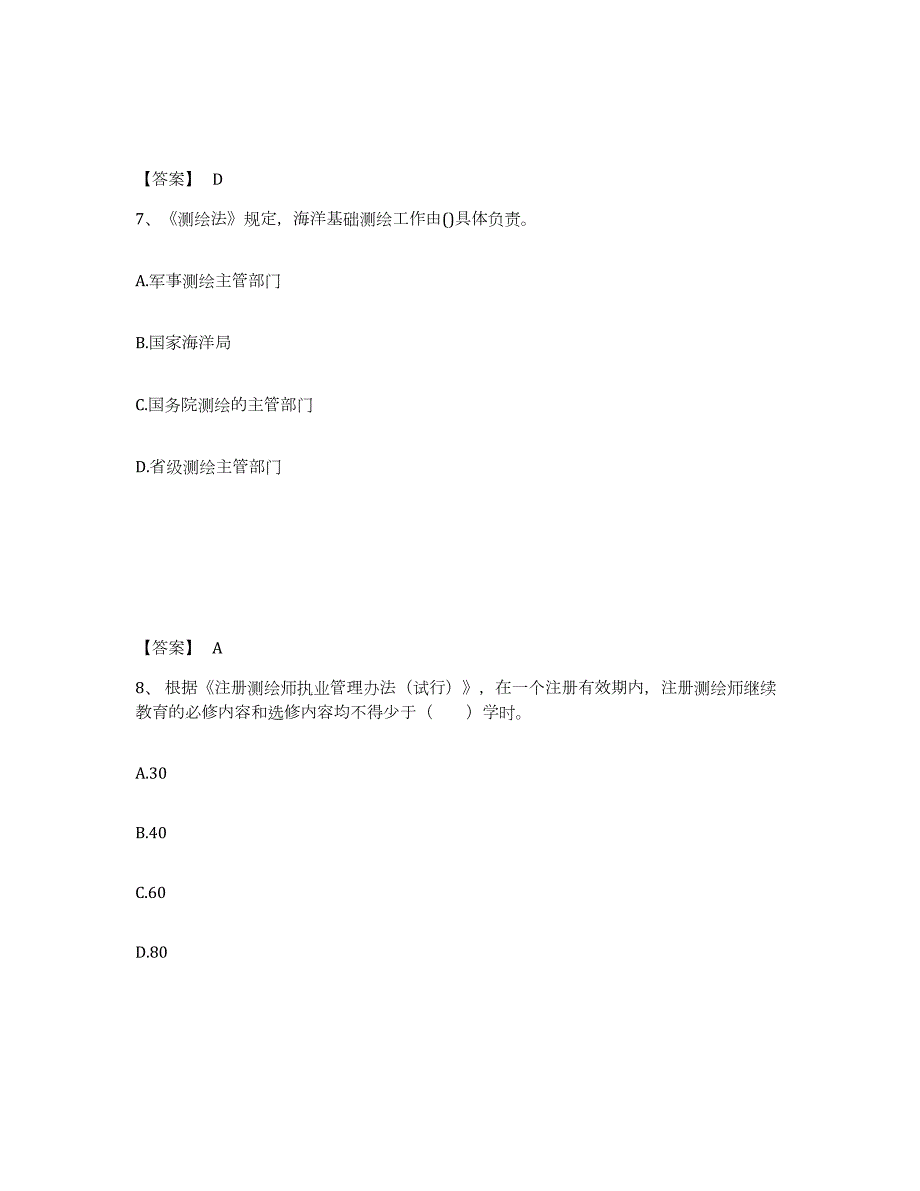 【答案】 D

7、《测绘法》规定，海洋基础测绘工作由()具体负责。

A.军事测绘主管部门

B.国家海洋局

C.国务院测绘的主管部门

D.省级测绘主管部门

【答案】 A

8、根据《注册测绘师执业管理办法（试行）》，在一个注册有效期内，注册测绘师继续教育的必修内容和选修内容均不得少于（　　）学时。

A.30

B.40

C.60

D.80